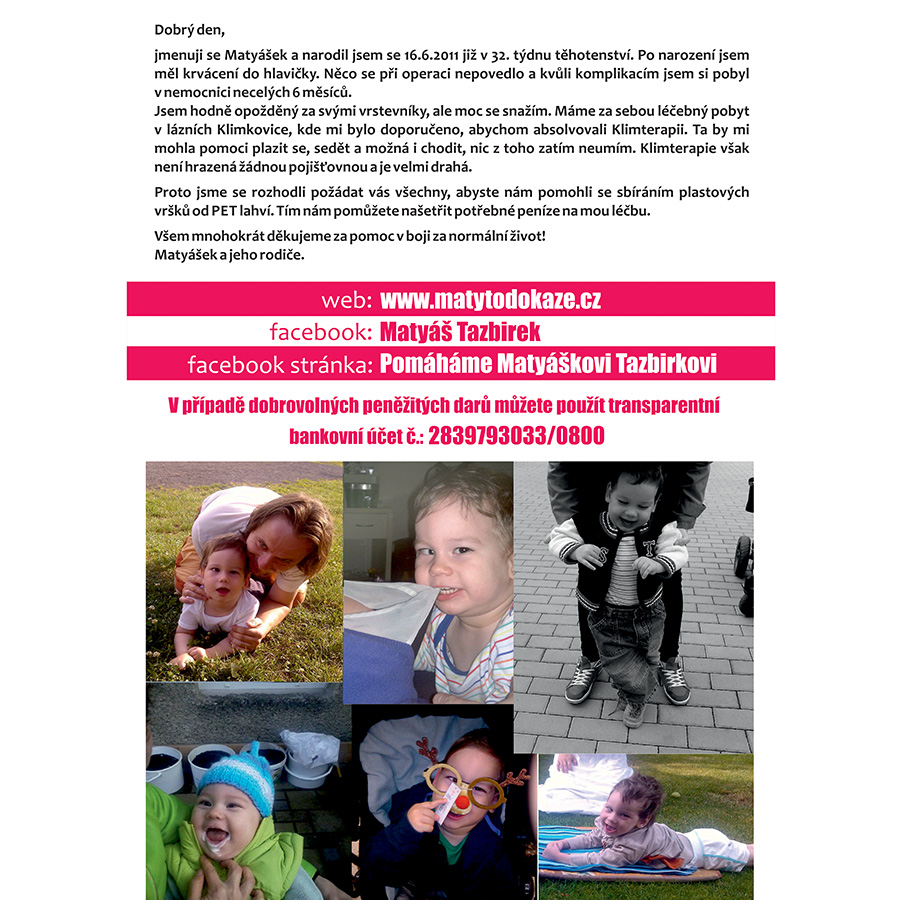 Dobrý den,

jmenuji se Matyášek a narodil jsem se 16.6.2011 již v 32. týdnu těhotenství. Po narození jsem měl krvácení do hlavičky. Něco se při operaci nepovedlo a kvůli komplikacím jsem si pobyl v nemocnici necelých 6 měsíců.
Jsem hodně opožděný za svými vrstevníky, ale moc se snažím. Máme za sebou léčebný pobyt v lázních Klimkovice, kde mi bylo doporučeno, abychom absolvovali Klimterapii. Ta by mi mohla pomoci plazit se, sedět a možná i chodit, nic z toho zatím neumím. Klimterapie však není hrazená žádnou pojišťovnou a je velmi drahá.

Proto jsme se rozhodli požádat vás všechny, abyste nám pomohli se sbíráním plastových vršků od PET lahví. Tím nám pomůžete našetřit potřebné peníze na mou léčbu.

Všem mnohokrát děkujeme za pomoc v boji za normální život!
Matyášek a jeho rodiče.

web: www.matytodokaze.cz
facebook: Matyáš Tazbirek
facebook stránka: Pomáháme Matyáškovi Tazbirkovi

V případě dobrovolných peněžitých darů můžete použít transparentní bankovní účet č.: 2839793033/0800